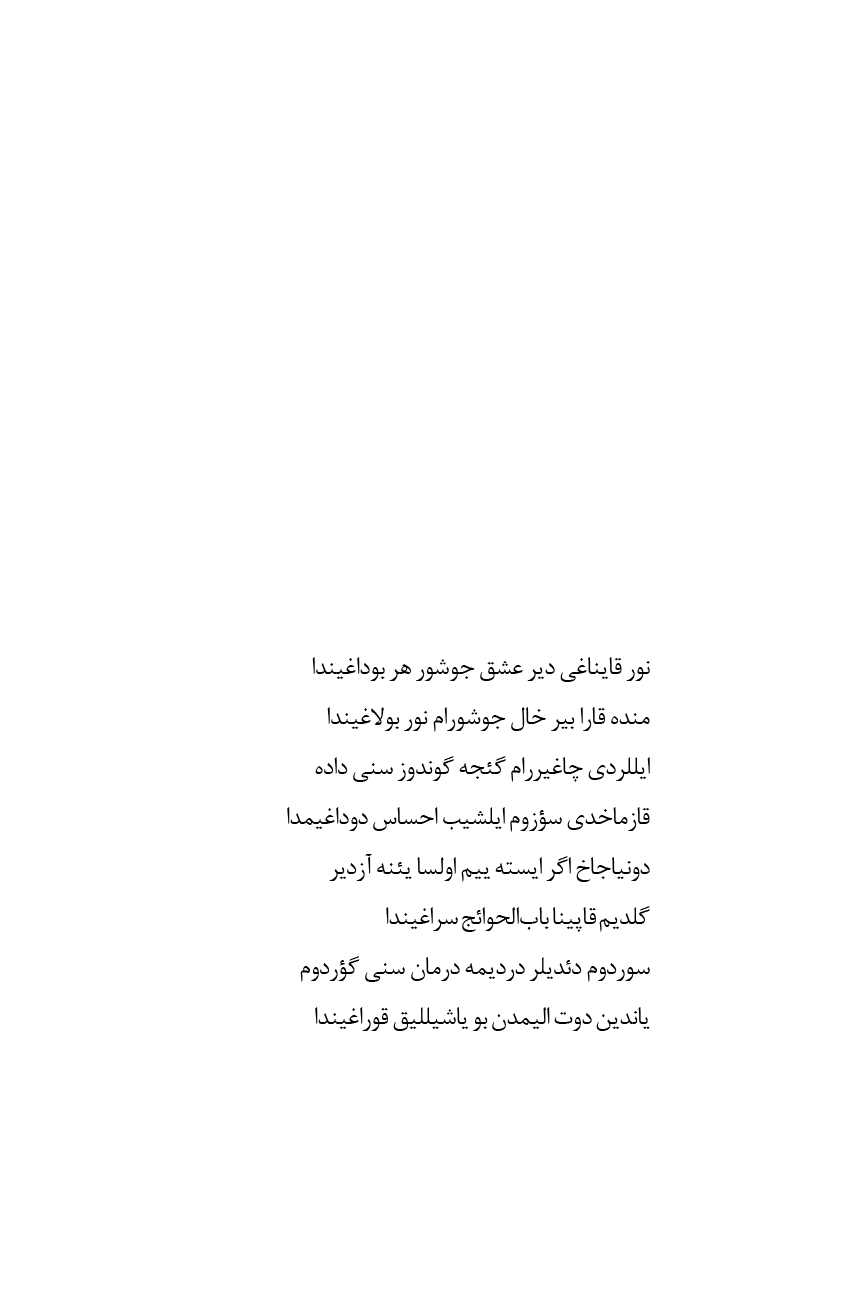 نور قایناغی دیر عشق جوشور هر بوداغیندا

منده قارا بیر خال جوشورام نور بولاغیندا

ایللردی چاغیررام گئجه گوندوز سنی داده

قازماخدی سؤزوم ایلشیب احساس دوداغیمدا

دونیاجاخ اگر ایسته ییم اولسا یئنه آزدیر

گلدیم قاپینا باب‌الحوائج سراغیندا

سوردوم دئدیلر دردیمه درمان سنی گؤردوم

یاندین دوت الیمدن بو یاشیللیق قوراغیندا